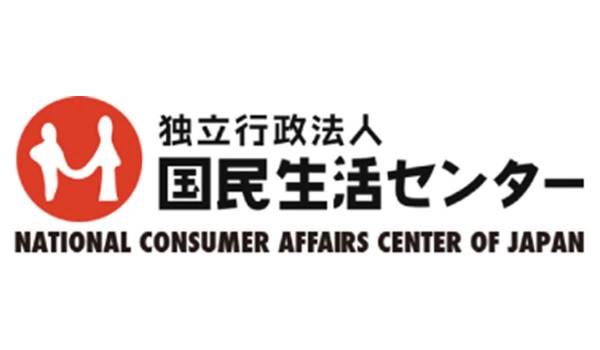 独立行政法人
国民生活センター
NATIONAL CONSUMER AFFAIRS CENTER OF JAPAN